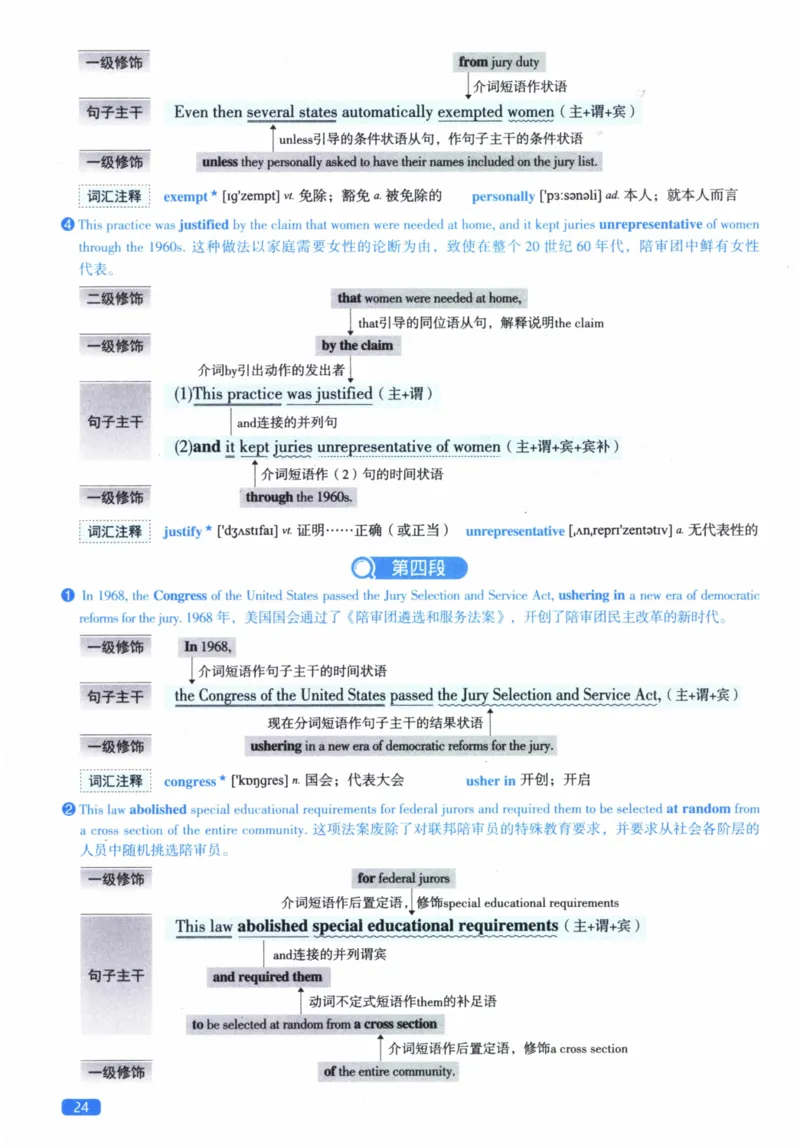 一级修饰

from jury duty

介词短语作状语

句子主干 Even then several states automatically exempted women（主+谓+宾）

unless引导的条件状语从句，作句子主干的条件状语

一级修饰 unless they personally asked to have their names included on the jury list.

词汇注释 exempt * [ɪg'zempt] vt. 免除；豁免 a. 被免除的　personally ['pɜːsənəli] ad. 本人；就本人而言

❹ This practice was justified by the claim that women were needed at home, and it kept juries unrepresentative of women through the 1960s. 这种做法以家庭需要女性的论断为由，致使在整个 20 世纪 60 年代，陪审团中鲜有女性代表。

二级修饰 that women were needed at home,

that引导的同位语从句，解释说明the claim

一级修饰 by the claim

介词by引出动作的发出者

句子主干 (1)This practice was justified（主+谓）

and连接的并列句

(2)and it kept juries unrepresentative of women（主+谓+宾+宾补）

介词短语作（2）句的时间状语

一级修饰 through the 1960s.

词汇注释 justify * ['dʒʌstɪfaɪ] vt. 证明……正确（或正当）　unrepresentative [ˌʌnˌreprɪ'zentətɪv] a. 无代表性的

第四段

❶ In 1968, the Congress of the United States passed the Jury Selection and Service Act, ushering in a new era of democratic reforms for the jury. 1968 年，美国国会通过了《陪审团遴选和服务法案》，开创了陪审团民主改革的新时代。

一级修饰 In 1968,

介词短语作句子主干的时间状语

句子主干 the Congress of the United States passed the Jury Selection and Service Act,（主+谓+宾）

现在分词短语作句子主干的结果状语

一级修饰 ushering in a new era of democratic reforms for the jury.

词汇注释 congress * ['kɒŋgres] n. 国会；代表大会　usher in 开创；开启

❷ This law abolished special educational requirements for federal jurors and required them to be selected at random from a cross section of the entire community. 这项法案废除了对联邦陪审员的特殊教育要求，并要求从社会各阶层的人员中随机挑选陪审员。

一级修饰 for federal jurors

介词短语作后置定语，修饰special educational requirements

句子主干 This law abolished special educational requirements（主+谓+宾）

and连接的并列谓宾

and required them

动词不定式短语作them的补足语

to be selected at random from a cross section

介词短语作后置定语，修饰a cross section

一级修饰 of the entire community.

24